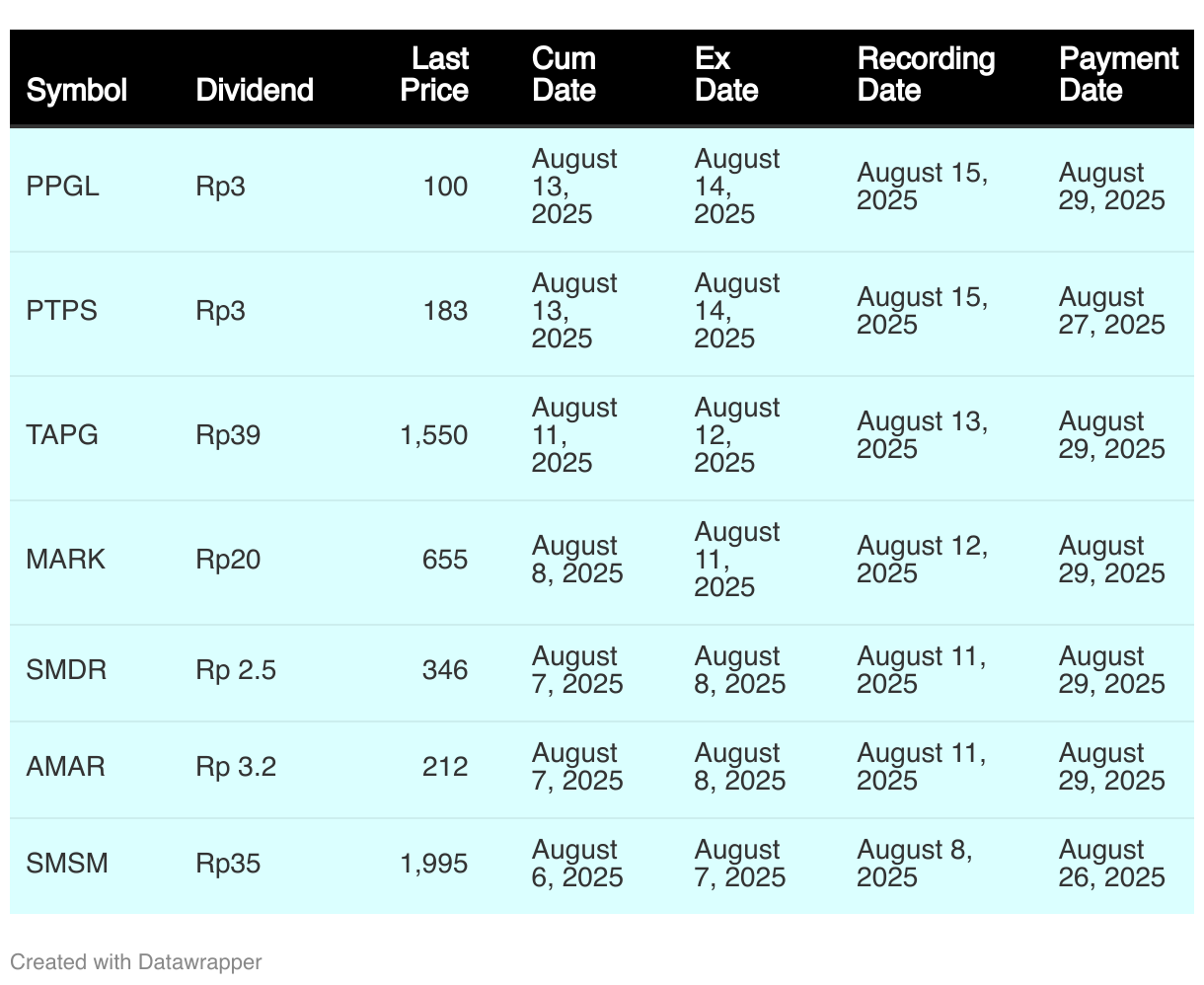 | Symbol | Dividend | Last Price | Cum Date | Ex Date | Recording Date | Payment Date |
|---|---|---|---|---|---|---|
| PPGL | Rp3 | 100 | August 13, 2025 | August 14, 2025 | August 15, 2025 | August 29, 2025 |
| PTPS | Rp3 | 183 | August 13, 2025 | August 14, 2025 | August 15, 2025 | August 27, 2025 |
| TAPG | Rp39 | 1,550 | August 11, 2025 | August 12, 2025 | August 13, 2025 | August 29, 2025 |
| MARK | Rp20 | 655 | August 8, 2025 | August 11, 2025 | August 12, 2025 | August 29, 2025 |
| SMDR | Rp 2.5 | 346 | August 7, 2025 | August 8, 2025 | August 11, 2025 | August 29, 2025 |
| AMAR | Rp 3.2 | 212 | August 7, 2025 | August 8, 2025 | August 11, 2025 | August 29, 2025 |
| SMSM | Rp35 | 1,995 | August 6, 2025 | August 7, 2025 | August 8, 2025 | August 26, 2025 |

Created with Datawrapper